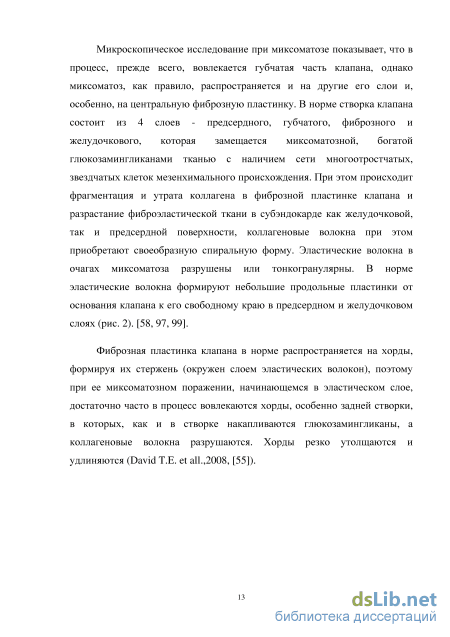 Микроскопическое исследование при миксоматозе показывает, что в процесс, прежде всего, вовлекается губчатая часть клапана, однако миксоматоз, как правило, распространяется и на другие его слои и, особенно, на центральную фиброзную пластинку. В норме створка клапана состоит из 4 слоев - предсердного, губчатого, фиброзного и желудочкового, которая замещается миксоматозной, богатой глюкозамингликанами тканью с наличием сети многоотростчатых, звездчатых клеток мезенхимального происхождения. При этом происходит фрагментация и утрата коллагена в фиброзной пластинке клапана и разрастание фиброэластической ткани в субэндокарде как желудочковой, так и предсердной поверхности, коллагеновые волокна при этом приобретают своеобразную спиральную форму. Эластические волокна в очагах миксоматоза разрушены или тонкогранулярны. В норме эластические волокна формируют небольшие продольные пластинки от основания клапана к его свободному краю в предсердном и желудочковом слоях (рис. 2). [58, 97, 99].

Фиброзная пластинка клапана в норме распространяется на хорды, формируя их стержень (окружен слоем эластических волокон), поэтому при ее миксоматозном поражении, начинающемся в эластическом слое, достаточно часто в процесс вовлекаются хорды, особенно задней створки, в которых, как и в створке накапливаются глюкозамингликаны, а коллагеновые волокна разрушаются. Хорды резко утолщаются и удлиняются (David T.E. et all.,2008, [55]).

13

dsLib.net
библиотека диссертаций